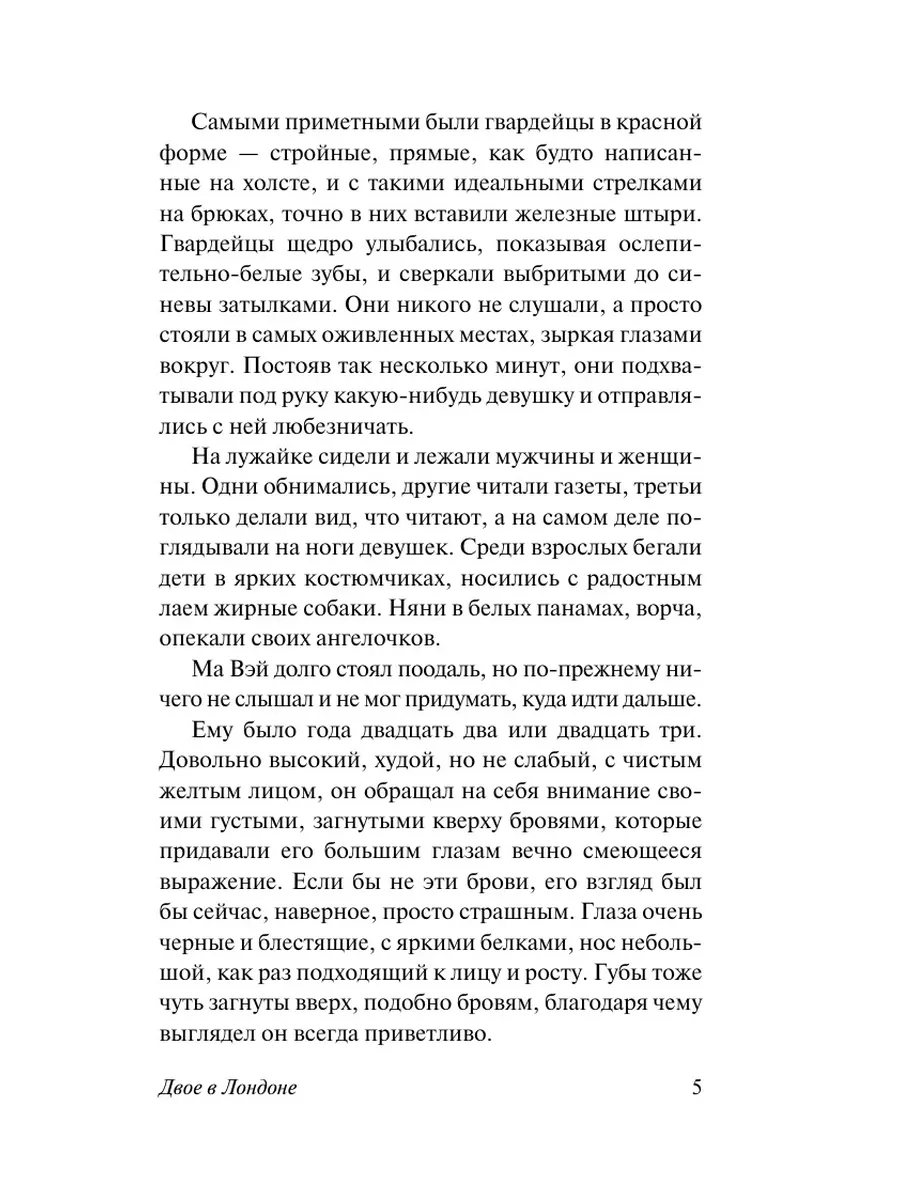 Самыми приметными были гвардейцы в красной форме — стройные, прямые, как будто написанные на холсте, и с такими идеальными стрелками на брюках, точно в них вставили железные штыри. Гвардейцы щедро улыбались, показывая ослепительно-белые зубы, и сверкали выбритыми до синевы затылками. Они никого не слушали, а просто стояли в самых оживленных местах, зыркая глазами вокруг. Постояв так несколько минут, они подхватывали под руку какую-нибудь девушку и отправлялись с ней любезничать.

На лужайке сидели и лежали мужчины и женщины. Одни обнимались, другие читали газеты, третьи только делали вид, что читают, а на самом деле поглядывали на ноги девушек. Среди взрослых бегали дети в ярких костюмчиках, носились с радостным лаем жирные собаки. Няни в белых панамах, ворча, опекали своих ангелочков.

Ма Вэй долго стоял поодаль, но по-прежнему ничего не слышал и не мог придумать, куда идти дальше.

Ему было года двадцать два или двадцать три. Довольно высокий, худой, но не слабый, с чистым желтым лицом, он обращал на себя внимание своими густыми, загнутыми кверху бровями, которые придавали его большим глазам вечно смеющееся выражение. Если бы не эти брови, его взгляд был бы сейчас, наверное, просто страшным. Глаза очень черные и блестящие, с яркими белками, нос небольшой, как раз подходящий к лицу и росту. Губы тоже чуть загнуты вверх, подобно бровям, благодаря чему выглядел он всегда приветливо.

Двое в Лондоне

5